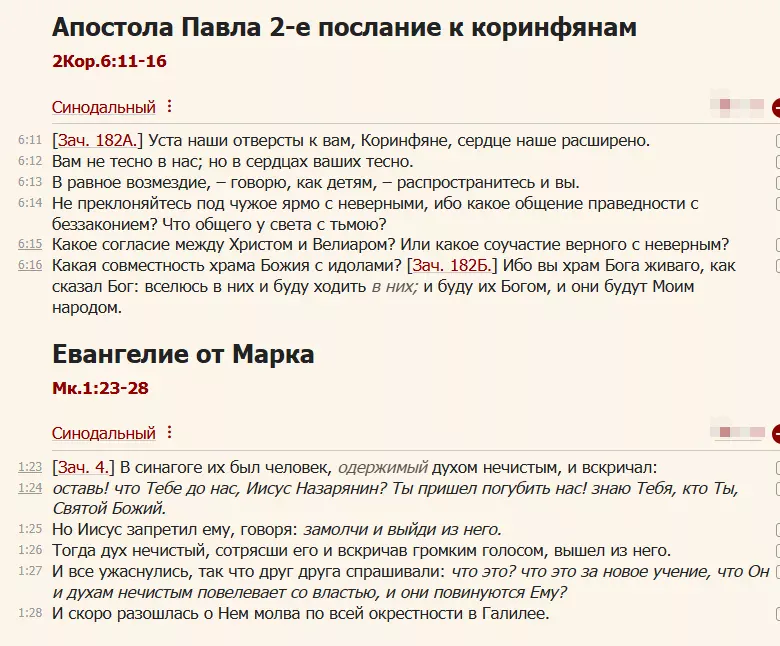 Апостола Павла 2-е послание к коринфянам

2Кор.6:11-16

Синодальный ⋮

6:11 [Зач. 182А.] Уста наши отверсты к вам, Коринфяне, сердце наше расширено.
6:12 Вам не тесно в нас; но в сердцах ваших тесно.
6:13 В равное возмездие, – говорю, как детям, – распространитесь и вы.
6:14 Не преклоняйтесь под чужое ярмо с неверными, ибо какое общение праведности с беззаконием? Что общего у света с тьмою?
6:15 Какое согласие между Христом и Велиаром? Или какое соучастие верного с неверным?
6:16 Какая совместность храма Божия с идолами? [Зач. 182Б.] Ибо вы храм Бога живаго, как сказал Бог: вселюсь в них и буду ходить в них; и буду их Богом, и они будут Моим народом.

Евангелие от Марка

Мк.1:23-28

Синодальный ⋮

1:23 [Зач. 4.] В синагоге их был человек, одержимый духом нечистым, и вскричал:
1:24 оставь! что Тебе до нас, Иисус Назарянин? Ты пришел погубить нас! знаю Тебя, кто Ты, Святой Божий.
1:25 Но Иисус запретил ему, говоря: замолчи и выйди из него.
1:26 Тогда дух нечистый, сотрясши его и вскричав громким голосом, вышел из него.
1:27 И все ужаснулись, так что друг друга спрашивали: что это? что это за новое учение, что Он и духам нечистым повелевает со властью, и они повинуются Ему?
1:28 И скоро разошлась о Нем молва по всей окрестности в Галилее.